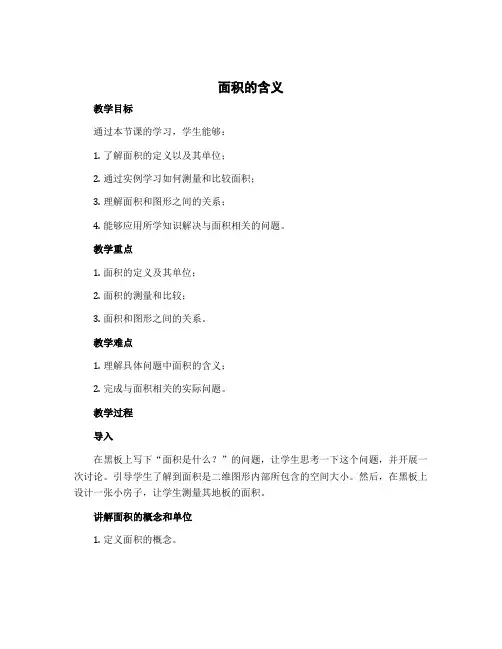 面积的含义

教学目标

通过本节课的学习，学生能够：

1. 了解面积的定义以及其单位；

2. 通过实例学习如何测量和比较面积；

3. 理解面积和图形之间的关系；

4. 能够应用所学知识解决与面积相关的问题。

教学重点

1. 面积的定义及其单位；

2. 面积的测量和比较；

3. 面积和图形之间的关系。

教学难点

1. 理解具体问题中面积的含义；

2. 完成与面积相关的实际问题。

教学过程

导入

在黑板上写下“面积是什么？”的问题，让学生思考一下这个问题，并开展一次讨论。引导学生了解到面积是二维图形内部所包含的空间大小。然后，在黑板上设计一张小房子，让学生测量其地板的面积。

讲解面积的概念和单位

1. 定义面积的概念。